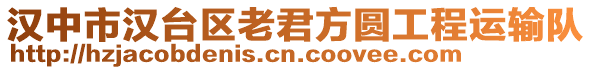 汉中市汉台区老君方圆工程运输队
http://hzjacobdenis.cn.coovee.com